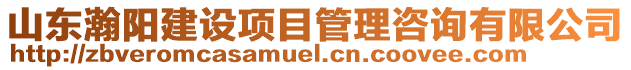 山东瀚阳建设项目管理咨询有限公司
http://zbveromcasamuel.cn.coovee.com